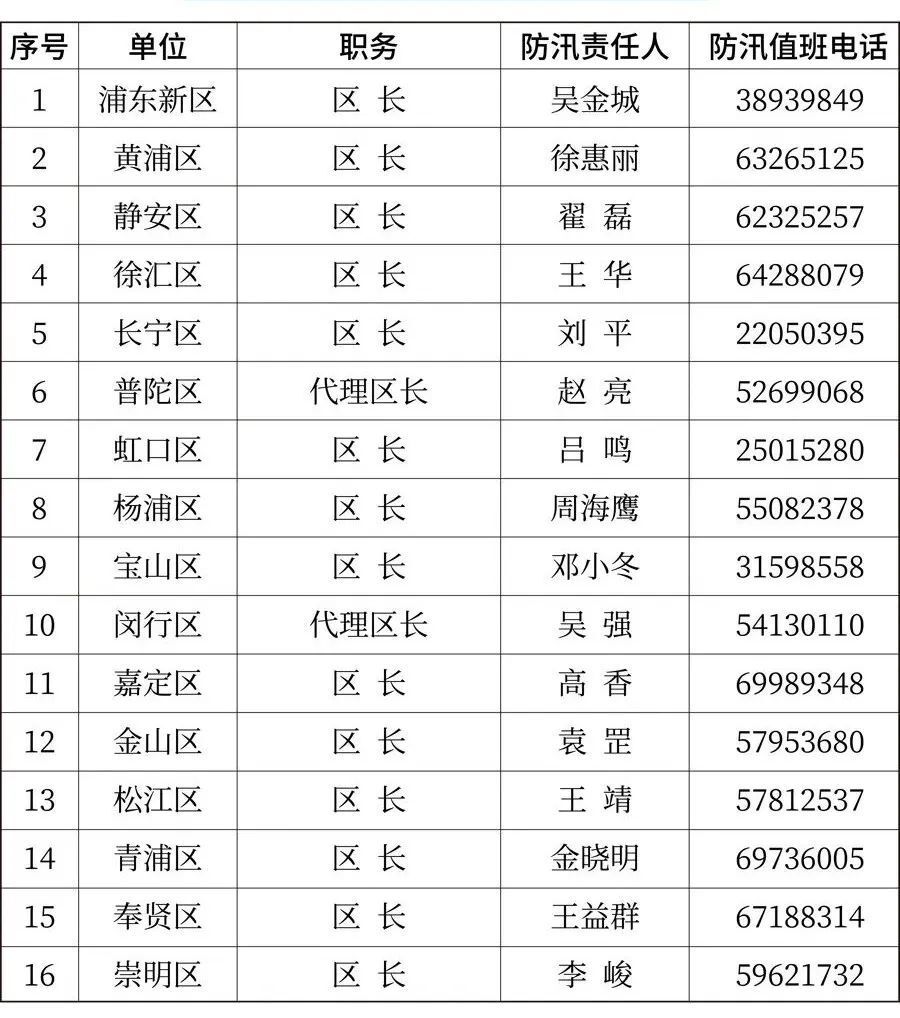 | 序号 | 单位 | 职务 | 防汛责任人 | 防汛值班电话 |
|---|---|---|---|---|
| 1 | 浦东新区 | 区 长 | 吴金城 | 38939849 |
| 2 | 黄浦区 | 区 长 | 徐惠丽 | 63265125 |
| 3 | 静安区 | 区 长 | 翟 磊 | 62325257 |
| 4 | 徐汇区 | 区 长 | 王 华 | 64288079 |
| 5 | 长宁区 | 区 长 | 刘 平 | 22050395 |
| 6 | 普陀区 | 代理区长 | 赵 亮 | 52699068 |
| 7 | 虹口区 | 区 长 | 吕 鸣 | 25015280 |
| 8 | 杨浦区 | 区 长 | 周海鹰 | 55082378 |
| 9 | 宝山区 | 区 长 | 邓小冬 | 31598558 |
| 10 | 闵行区 | 代理区长 | 吴 强 | 54130110 |
| 11 | 嘉定区 | 区 长 | 高 香 | 69989348 |
| 12 | 金山区 | 区 长 | 袁 罡 | 57953680 |
| 13 | 松江区 | 区 长 | 王 靖 | 57812537 |
| 14 | 青浦区 | 区 长 | 金晓明 | 69736005 |
| 15 | 奉贤区 | 区 长 | 王益群 | 67188314 |
| 16 | 崇明区 | 区 长 | 李 峻 | 59621732 |